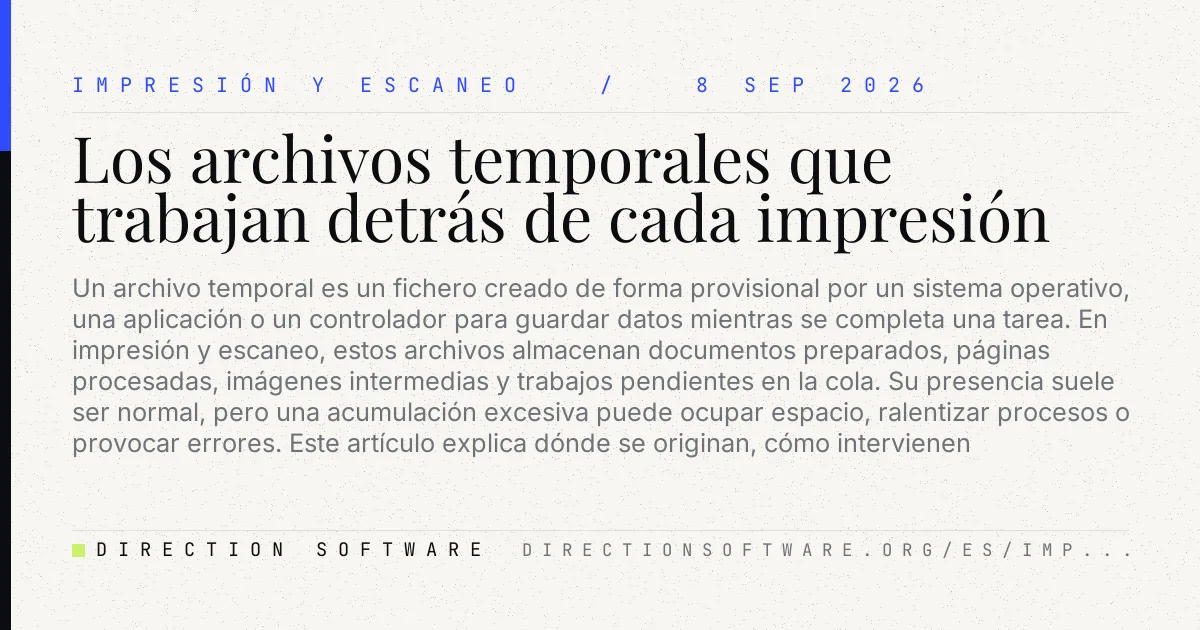 IMPRESIÓN Y ESCANEO / 8 SEP 2026

Los archivos temporales que trabajan detrás de cada impresión

Un archivo temporal es un fichero creado de forma provisional por un sistema operativo, una aplicación o un controlador para guardar datos mientras se completa una tarea. En impresión y escaneo, estos archivos almacenan documentos preparados, páginas procesadas, imágenes intermedias y trabajos pendientes en la cola. Su presencia suele ser normal, pero una acumulación excesiva puede ocupar espacio, ralentizar procesos o provocar errores. Este artículo explica dónde se originan, cómo intervienen

DIRECTION SOFTWARE DIRECTIONSOFTWARE.ORG/ES/IMP...